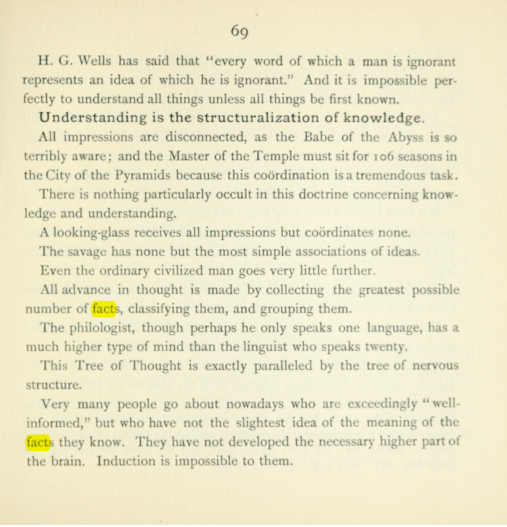 69

H. G. Wells has said that "every word of which a man is ignorant represents an idea of which he is ignorant." And it is impossible perfectly to understand all things unless all things be first known.

Understanding is the structuralization of knowledge.

All impressions are disconnected, as the Babe of the Abyss is so terribly aware; and the Master of the Temple must sit for 106 seasons in the City of the Pyramids because this coördination is a tremendous task.

There is nothing particularly occult in this doctrine concerning knowledge and understanding.

A looking-glass receives all impressions but coördinates none.

The savage has none but the most simple associations of ideas.

Even the ordinary civilized man goes very little further.

All advance in thought is made by collecting the greatest possible number of facts, classifying them, and grouping them.

The philologist, though perhaps he only speaks one language, has a much higher type of mind than the linguist who speaks twenty.

This Tree of Thought is exactly paralleled by the tree of nervous structure.

Very many people go about nowadays who are exceedingly "well-informed," but who have not the slightest idea of the meaning of the facts they know. They have not developed the necessary higher part of the brain. Induction is impossible to them.